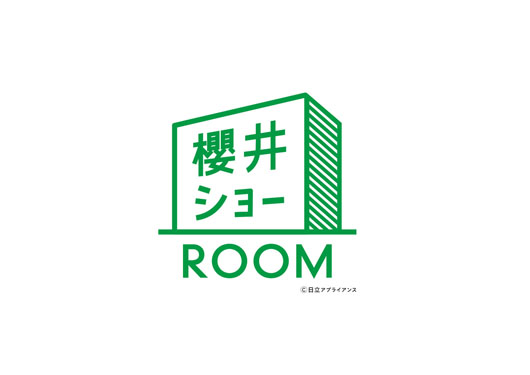 櫻井
ショー

ROOM

©日立アプライアンス